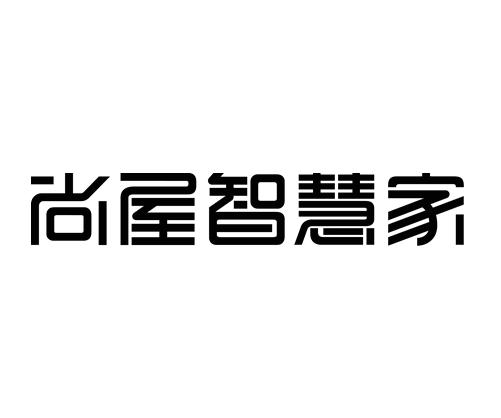 尚屋智慧家